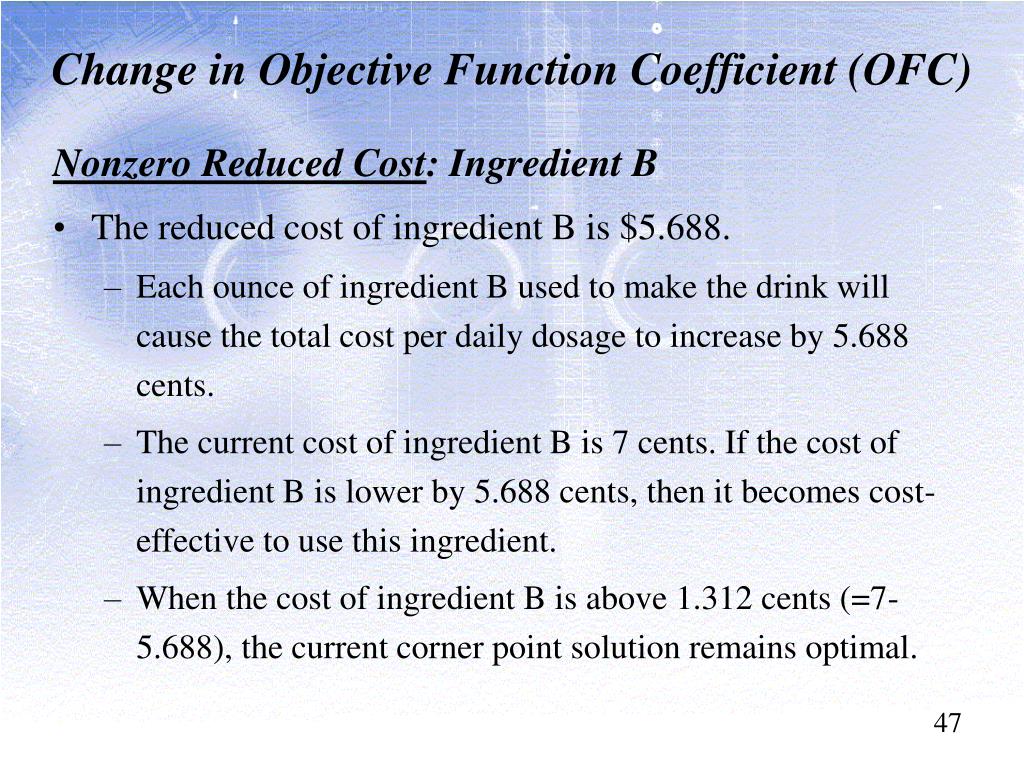 Change in Objective Function Coefficient (OFC)

Nonzero Reduced Cost: Ingredient B

• The reduced cost of ingredient B is \$5.688.

– Each ounce of ingredient B used to make the drink will cause the total cost per daily dosage to increase by 5.688 cents.

– The current cost of ingredient B is 7 cents. If the cost of ingredient B is lower by 5.688 cents, then it becomes cost-effective to use this ingredient.

– When the cost of ingredient B is above 1.312 cents (=7-5.688), the current corner point solution remains optimal.

47